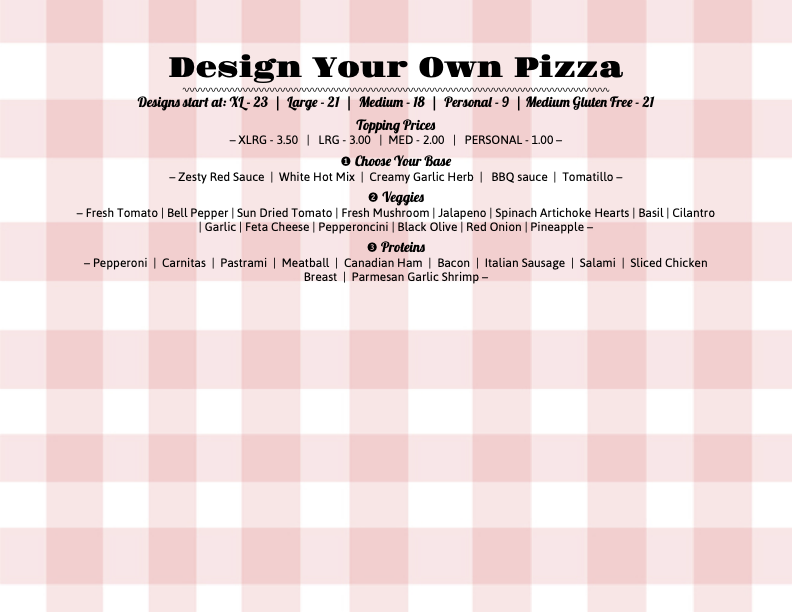 Design Your Own Pizza

Designs start at: XL - 23 | Large - 21 | Medium - 18 | Personal - 9 | Medium Gluten Free - 21

Topping Prices
– XLRG - 3.50 | LRG - 3.00 | MED - 2.00 | PERSONAL - 1.00 –

❶ Choose Your Base
– Zesty Red Sauce | White Hot Mix | Creamy Garlic Herb | BBQ sauce | Tomatillo –

❷ Veggies
– Fresh Tomato | Bell Pepper | Sun Dried Tomato | Fresh Mushroom | Jalapeno | Spinach Artichoke Hearts | Basil | Cilantro | Garlic | Feta Cheese | Pepperoncini | Black Olive | Red Onion | Pineapple –

❸ Proteins
– Pepperoni | Carnitas | Pastrami | Meatball | Canadian Ham | Bacon | Italian Sausage | Salami | Sliced Chicken Breast | Parmesan Garlic Shrimp –